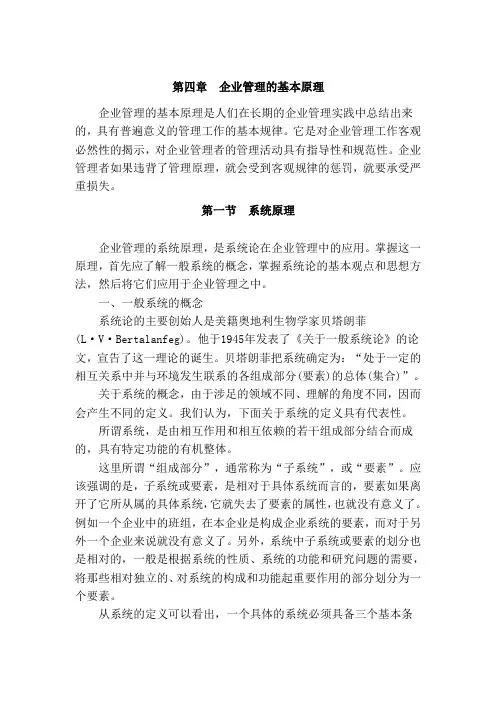 第四章　企业管理的基本原理

企业管理的基本原理是人们在长期的企业管理实践中总结出来的，具有普遍意义的管理工作的基本规律。它是对企业管理工作客观必然性的揭示，对企业管理者的管理活动具有指导性和规范性。企业管理者如果违背了管理原理，就会受到客观规律的惩罚，就要承受严重损失。

第一节　系统原理

企业管理的系统原理，是系统论在企业管理中的应用。掌握这一原理，首先应了解一般系统的概念，掌握系统论的基本观点和思想方法，然后将它们应用于企业管理之中。

一、一般系统的概念

系统论的主要创始人是美籍奥地利生物学家贝塔朗菲(L·V·Bertalanfeg)。他于1945年发表了《关于一般系统论》的论文，宣告了这一理论的诞生。贝塔朗菲把系统确定为：“处于一定的相互关系中并与环境发生联系的各组成部分(要素)的总体(集合)”。

关于系统的概念，由于涉足的领域不同、理解的角度不同，因而会产生不同的定义。我们认为，下面关于系统的定义具有代表性。

所谓系统，是由相互作用和相互依赖的若干组成部分结合而成的，具有特定功能的有机整体。

这里所谓“组成部分”，通常称为“子系统”，或“要素”。应该强调的是，子系统或要素，是相对于具体系统而言的，要素如果离开了它所从属的具体系统，它就失去了要素的属性，也就没有意义了。例如一个企业中的班组，在本企业是构成企业系统的要素，而对于另外一个企业来说就没有意义了。另外，系统中子系统或要素的划分也是相对的，一般是根据系统的性质、系统的功能和研究问题的需要，将那些相对独立的、对系统的构成和功能起重要作用的部分划分为一个要素。

从系统的定义可以看出，一个具体的系统必须具备三个基本条